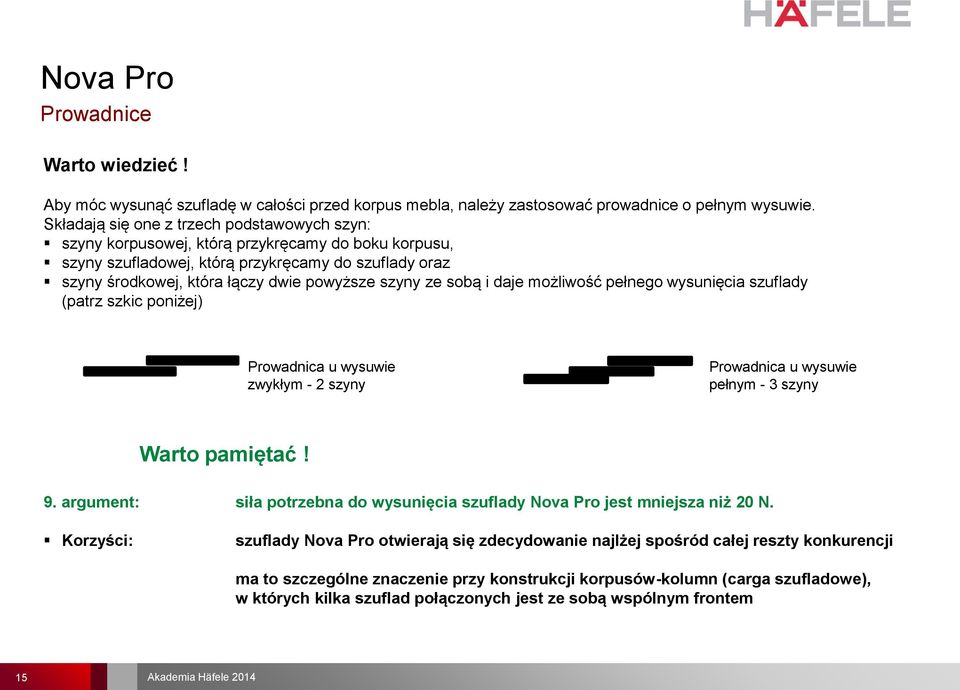 HÄFELE

Nova Pro
Prowadnice

Warto wiedzieć !

Aby móc wysunąć szufladę w całości przed korpus mebla, należy zastosować prowadnice o pełnym wysuwie. Składają się one z trzech podstawowych szyn:
▪ szyny korpusowej, którą przykręcamy do boku korpusu,
▪ szyny szufladowej, którą przykręcamy do szuflady oraz
▪ szyny środkowej, która łączy dwie powyższe szyny ze sobą i daje możliwość pełnego wysunięcia szuflady (patrz szkic poniżej)

Prowadnica u wysuwie zwykłym - 2 szyny

Prowadnica u wysuwie pełnym - 3 szyny

Warto pamiętać !

9. argument: siła potrzebna do wysunięcia szuflady Nova Pro jest mniejsza niż 20 N.

▪ Korzyści: szuflady Nova Pro otwierają się zdecydowanie najlżej spośród całej reszty konkurencji

ma to szczególne znaczenie przy konstrukcji korpusów-kolumn (carga szufladowe), w których kilka szuflad połączonych jest ze sobą wspólnym frontem

15 Akademia Häfele 2014